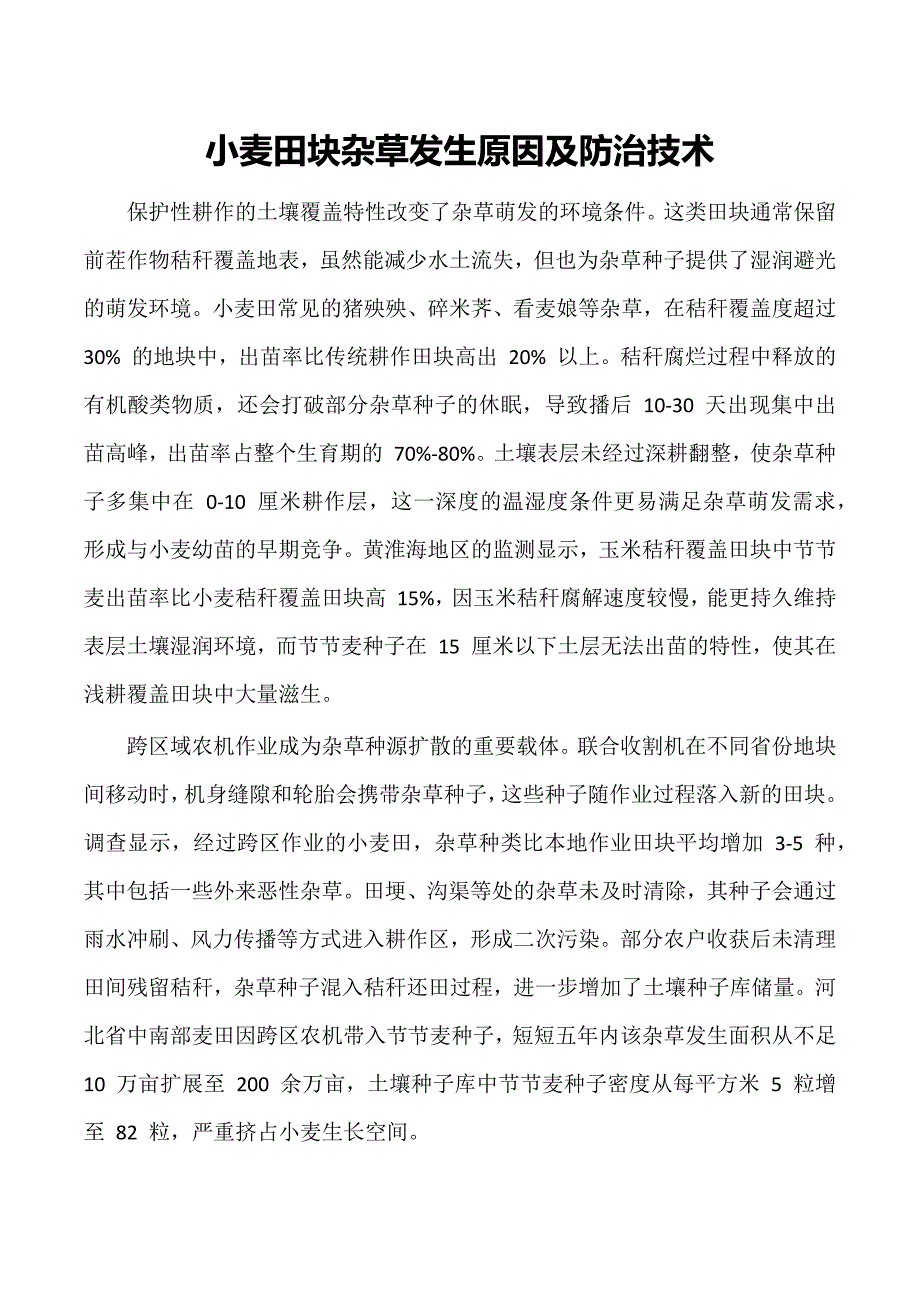 小麦田块杂草发生原因及防治技术

保护性耕作的土壤覆盖特性改变了杂草萌发的环境条件。这类田块通常保留前茬作物秸秆覆盖地表，虽然能减少水土流失，但也为杂草种子提供了湿润避光的萌发环境。小麦田常见的猪殃殃、碎米荠、看麦娘等杂草，在秸秆覆盖度超过 30% 的地块中，出苗率比传统耕作田块高出 20% 以上。秸秆腐烂过程中释放的有机酸类物质，还会打破部分杂草种子的休眠，导致播后 10-30 天出现集中出苗高峰，出苗率占整个生育期的 70%-80%。土壤表层未经过深耕翻整，使杂草种子多集中在 0-10 厘米耕作层，这一深度的温湿度条件更易满足杂草萌发需求，形成与小麦幼苗的早期竞争。黄淮海地区的监测显示，玉米秸秆覆盖田块中节节麦出苗率比小麦秸秆覆盖田块高 15%，因玉米秸秆腐解速度较慢，能更持久维持表层土壤湿润环境，而节节麦种子在 15 厘米以下土层无法出苗的特性，使其在浅耕覆盖田块中大量滋生。

跨区域农机作业成为杂草种源扩散的重要载体。联合收割机在不同省份地块间移动时，机身缝隙和轮胎会携带杂草种子，这些种子随作业过程落入新的田块。调查显示，经过跨区作业的小麦田，杂草种类比本地作业田块平均增加 3-5 种，其中包括一些外来恶性杂草。田埂、沟渠等处的杂草未及时清除，其种子会通过雨水冲刷、风力传播等方式进入耕作区，形成二次污染。部分农户收获后未清理田间残留秸秆，杂草种子混入秸秆还田过程，进一步增加了土壤种子库储量。河北省中南部麦田因跨区农机带入节节麦种子，短短五年内该杂草发生面积从不足 10 万亩扩展至 200 余万亩，土壤种子库中节节麦种子密度从每平方米 5 粒增至 82 粒，严重挤占小麦生长空间。